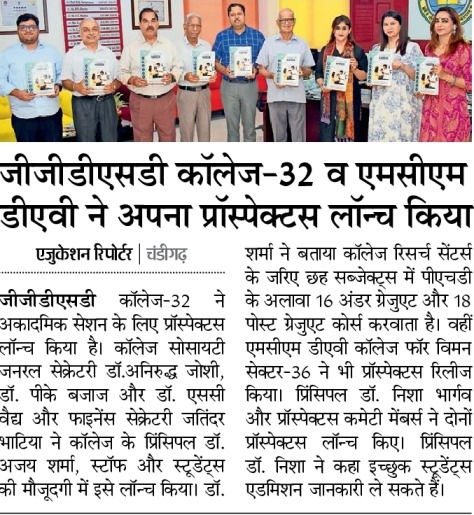 जीजीडीएसडी कॉलेज-32 व एमसीएम डीएवी ने अपना प्रॉस्पेक्टस लॉन्च किया

एजुकेशन रिपोर्टर | चंडीगढ़

जीजीडीएसडी कॉलेज-32 ने अकादमिक सेशन के लिए प्रॉस्पेक्टस लॉन्च किया है। कॉलेज सोसायटी जनरल सेक्रेटरी डॉ.अनिरुद्ध जोशी, डॉ. पीके बजाज और डॉ. एससी वैद्य और फाइनेंस सेक्रेटरी जतिंदर भाटिया ने कॉलेज के प्रिंसिपल डॉ. अजय शर्मा, स्टॉफ और स्टूडेंट्स की मौजूदगी में इसे लॉन्च किया। डॉ. शर्मा ने बताया कॉलेज रिसर्च सेंटर्स के जरिए छह सब्जेक्ट्स में पीएचडी के अलावा 16 अंडर ग्रेजुएट और 18 पोस्ट ग्रेजुएट कोर्स करवाता है। वहीं एमसीएम डीएवी कॉलेज फॉर विमन सेक्टर-36 ने भी प्रॉस्पेक्टस रिलीज किया। प्रिंसिपल डॉ. निशा भार्गव और प्रॉस्पेक्टस कमेटी मेंबर्स ने दोनों प्रॉस्पेक्टस लॉन्च किए। प्रिंसिपल डॉ. निशा ने कहा इच्छुक स्टूडेंट्स एडमिशन जानकारी ले सकते हैं।